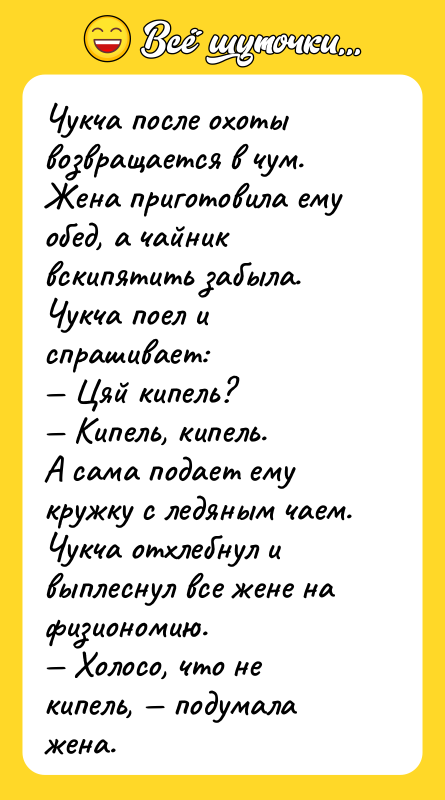 Всё шуточки...

Чукча после охоты возвращается в чум. Жена приготовила ему обед, а чайник вскипятить забыла. Чукча поел и спрашивает:
— Цяй кипель?
— Кипель, кипель.
А сама подает ему кружку с ледяным чаем. Чукча отхлебнул и выплеснул все жене на физиономию.
— Холосо, что не кипель, — подумала жена.